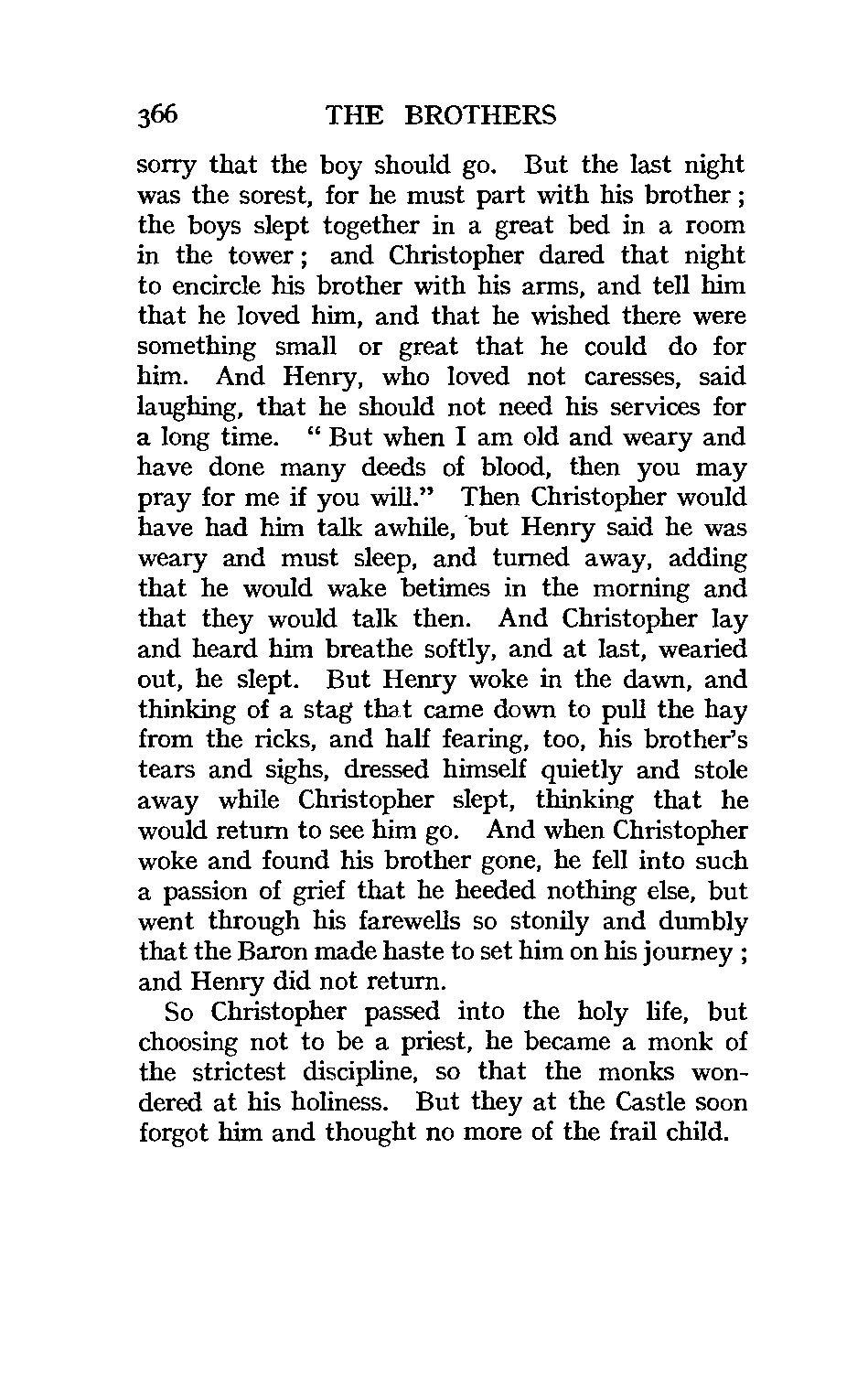 366 THE BROTHERS

sorry that the boy should go. But the last night was the sorest, for he must part with his brother; the boys slept together in a great bed in a room in the tower; and Christopher dared that night to encircle his brother with his arms, and tell him that he loved him, and that he wished there were something small or great that he could do for him. And Henry, who loved not caresses, said laughing, that he should not need his services for a long time. "But when I am old and weary and have done many deeds of blood, then you may pray for me if you will." Then Christopher would have had him talk awhile, but Henry said he was weary and must sleep, and turned away, adding that he would wake betimes in the morning and that they would talk then. And Christopher lay and heard him breathe softly, and at last, wearied out, he slept. But Henry woke in the dawn, and thinking of a stag that came down to pull the hay from the ricks, and half fearing, too, his brother's tears and sighs, dressed himself quietly and stole away while Christopher slept, thinking that he would return to see him go. And when Christopher woke and found his brother gone, he fell into such a passion of grief that he heeded nothing else, but went through his farewells so stonily and dumbly that the Baron made haste to set him on his journey; and Henry did not return.

So Christopher passed into the holy life, but choosing not to be a priest, he became a monk of the strictest discipline, so that the monks wondered at his holiness. But they at the Castle soon forgot him and thought no more of the frail child.